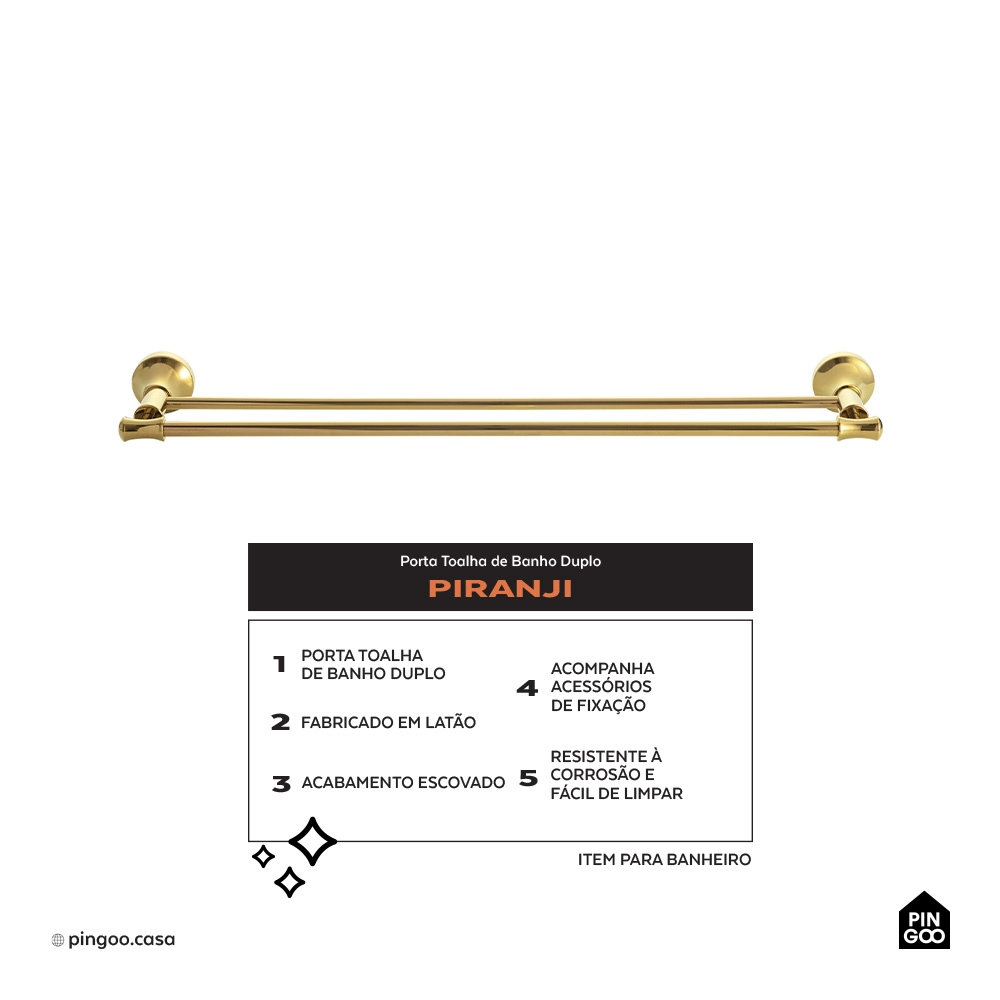 Porta Toalha de Banho Duplo
PIRANJI

1 PORTA TOALHA DE BANHO DUPLO

2 FABRICADO EM LATÃO

3 ACABAMENTO ESCOVADO

4 ACOMPANHA ACESSÓRIOS DE FIXAÇÃO

5 RESISTENTE À CORROSÃO E FÁCIL DE LIMPAR

ITEM PARA BANHEIRO

pingoo.casa

PIN
GOO